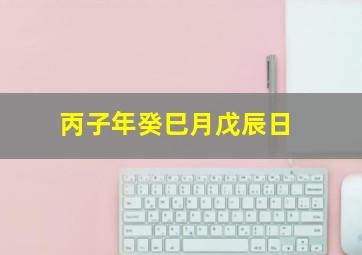 丙子年癸巳月戊辰日